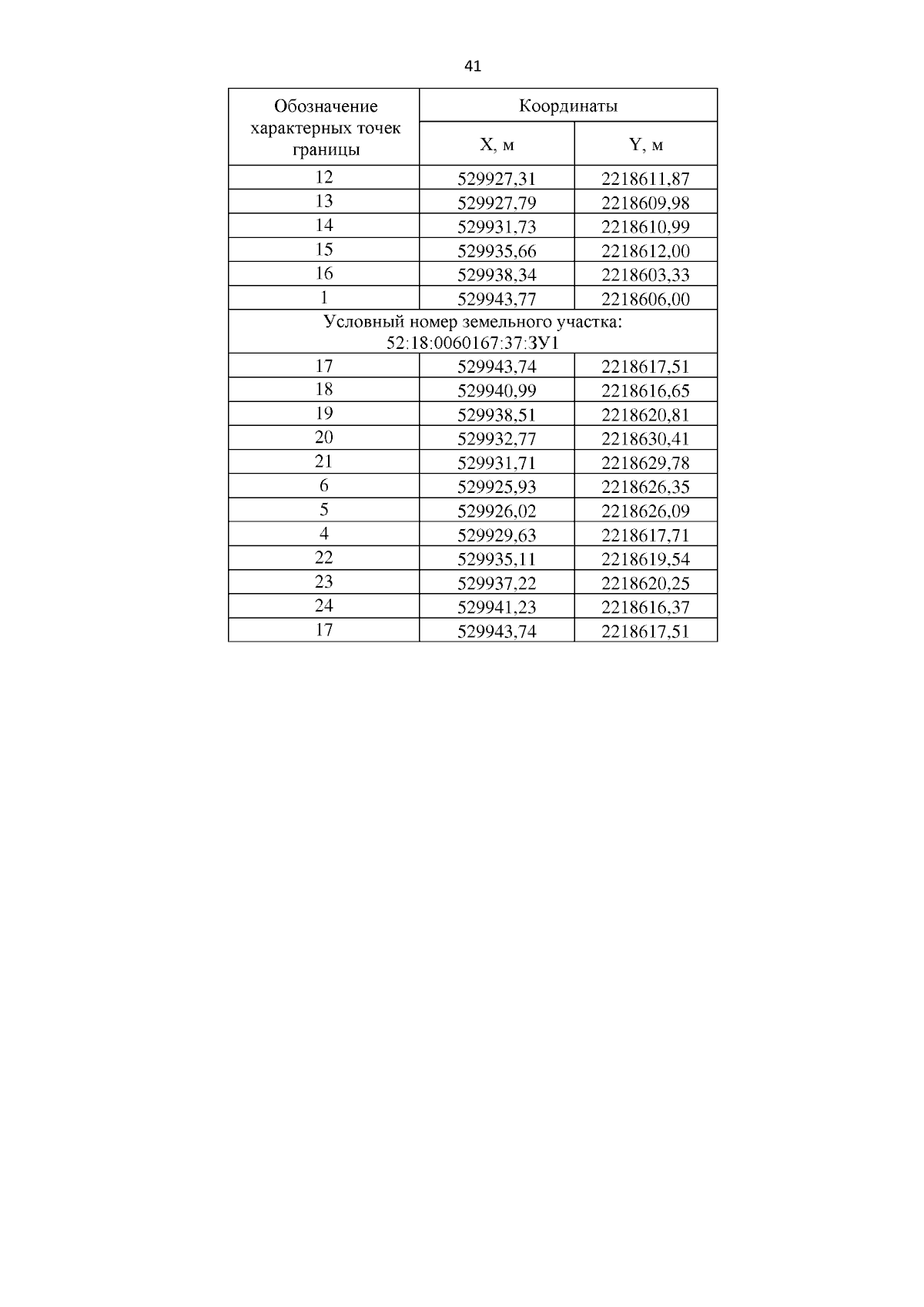 41

| Обозначение характерных точек границы | Координаты | |
|---|---|---|
| | X, м | Y, м |
| 12 | 529927,31 | 2218611,87 |
| 13 | 529927,79 | 2218609,98 |
| 14 | 529931,73 | 2218610,99 |
| 15 | 529935,66 | 2218612,00 |
| 16 | 529938,34 | 2218603,33 |
| 1 | 529943,77 | 2218606,00 |
| Условный номер земельного участка: 52:18:0060167:37:ЗУ1 | | |
| 17 | 529943,74 | 2218617,51 |
| 18 | 529940,99 | 2218616,65 |
| 19 | 529938,51 | 2218620,81 |
| 20 | 529932,77 | 2218630,41 |
| 21 | 529931,71 | 2218629,78 |
| 6 | 529925,93 | 2218626,35 |
| 5 | 529926,02 | 2218626,09 |
| 4 | 529929,63 | 2218617,71 |
| 22 | 529935,11 | 2218619,54 |
| 23 | 529937,22 | 2218620,25 |
| 24 | 529941,23 | 2218616,37 |
| 17 | 529943,74 | 2218617,51 |